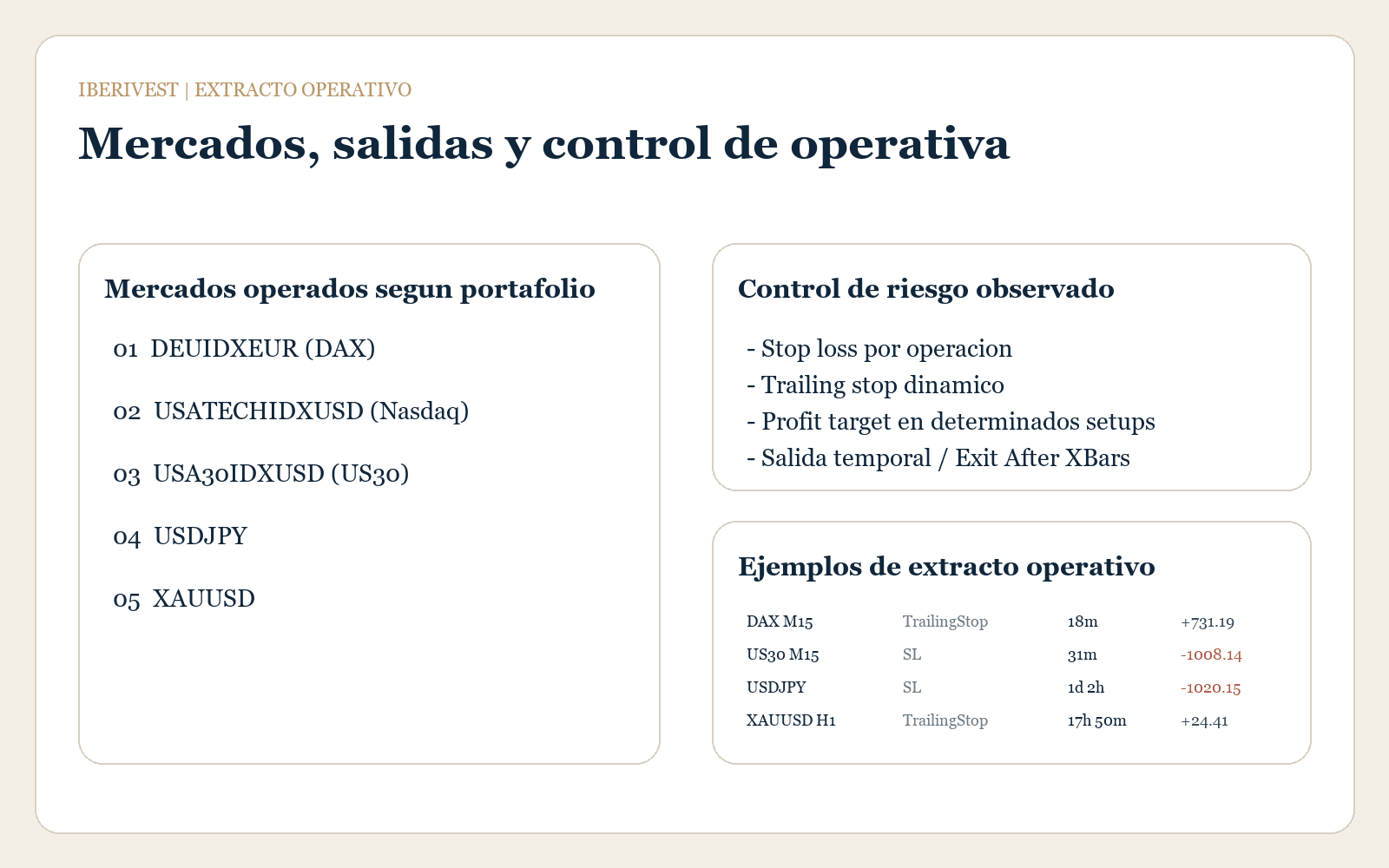 IBERIVEST | EXTRACTO OPERATIVO

Mercados, salidas y control de operativa

Mercados operados segun portafolio

01 DEUIDXEUR (DAX)

02 USATECHIDXUSD (Nasdaq)

03 USA30IDXUSD (US30)

04 USDJPY

05 XAUUSD

Control de riesgo observado

- Stop loss por operacion
- Trailing stop dinamico
- Profit target en determinados setups
- Salida temporal / Exit After XBars

Ejemplos de extracto operativo

| DAX M15 | TrailingStop | 18m | +731.19 |
|---|---|---|---|
| US30 M15 | SL | 31m | -1008.14 |
| USDJPY | SL | 1d 2h | -1020.15 |
| XAUUSD H1 | TrailingStop | 17h 50m | +24.41 |